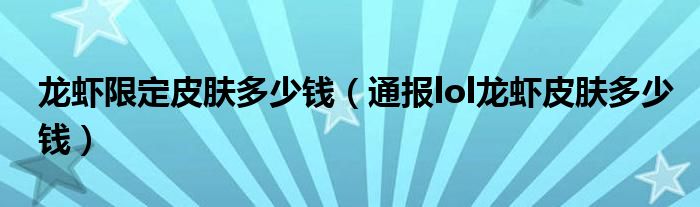 龙虾限定皮肤多少钱（通报lol龙虾皮肤多少钱）